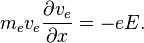 $m_e v_e \frac{\partial v_e}{\partial x} = -eE.$